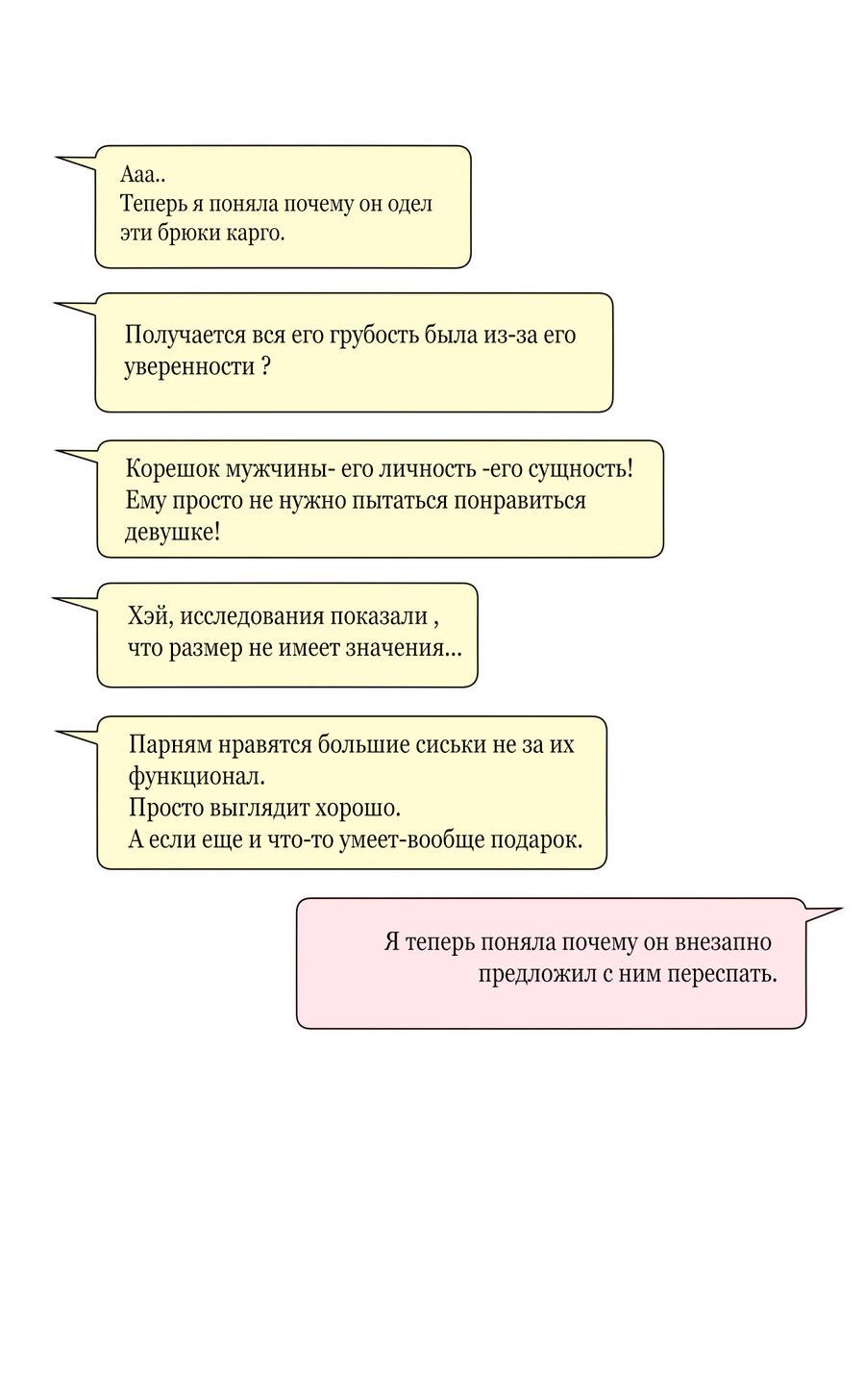 Ааа..
Теперь я поняла почему он одел эти брюки карго.

Получается вся его грубость была из-за его уверенности ?

Корешок мужчины- его личность -его сущность! Ему просто не нужно пытаться понравиться девушке!

Хэй, исследования показали , что размер не имеет значения...

Парням нравятся большие сиськи не за их функционал.
Просто выглядит хорошо.
А если еще и что-то умеет-вообще подарок.

Я теперь поняла почему он внезапно предложил с ним переспать.